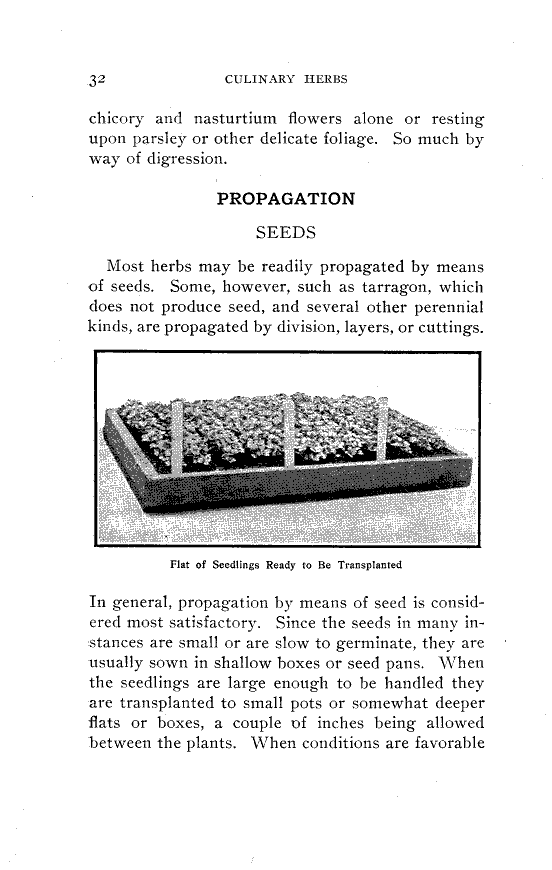 32 CULINARY HERBS

chicory and nasturtium flowers alone or resting upon parsley or other delicate foliage. So much by way of digression.

PROPAGATION

SEEDS

Most herbs may be readily propagated by means of seeds. Some, however, such as tarragon, which does not produce seed, and several other perennial kinds, are propagated by division, layers, or cuttings.

Flat of Seedlings Ready to Be Transplanted

In general, propagation by means of seed is considered most satisfactory. Since the seeds in many instances are small or are slow to germinate, they are usually sown in shallow boxes or seed pans. When the seedlings are large enough to be handled they are transplanted to small pots or somewhat deeper flats or boxes, a couple of inches being allowed between the plants. When conditions are favorable